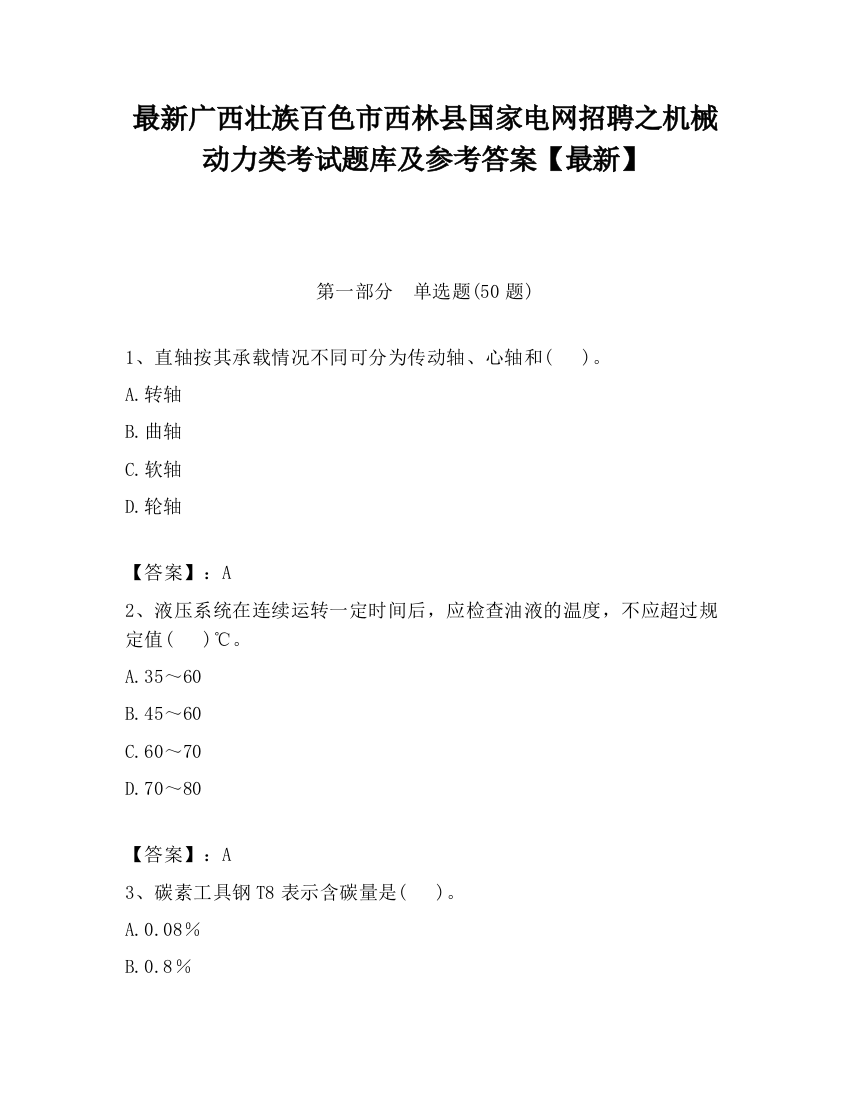 最新广西壮族百色市西林县国家电网招聘之机械动力类考试题库及参考答案【最新】

第一部分　单选题(50 题)

1、直轴按其承载情况不同可分为传动轴、心轴和(　　)。

A.转轴

B.曲轴

C.软轴

D.轮轴

【答案】：A

2、液压系统在连续运转一定时间后，应检查油液的温度，不应超过规定值(　　)℃。

A.35～60

B.45～60

C.60～70

D.70～80

【答案】：A

3、碳素工具钢 T8 表示含碳量是(　　)。

A.0.08％

B.0.8％